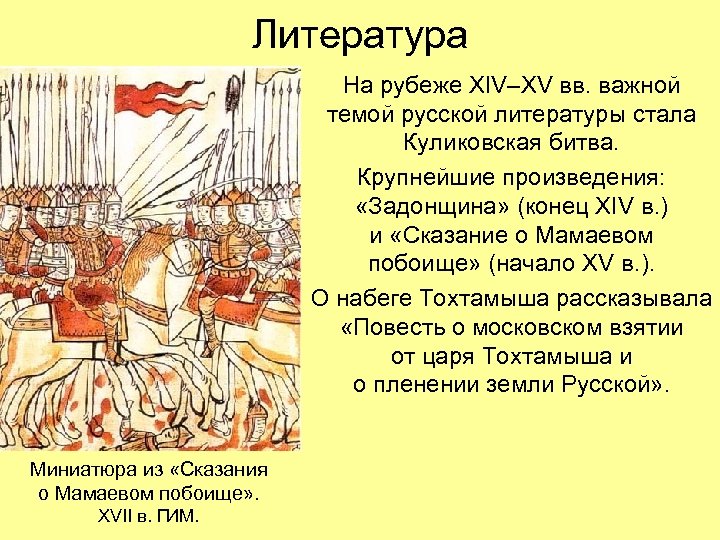 Литература

На рубеже XIV–XV вв. важной темой русской литературы стала Куликовская битва.

Крупнейшие произведения: «Задонщина» (конец XIV в.) и «Сказание о Мамаевом побоище» (начало XV в.).

О набеге Тохтамыша рассказывала «Повесть о московском взятии от царя Тохтамыша и о пленении земли Русской».

Миниатюра из «Сказания о Мамаевом побоище». XVII в. ГИМ.